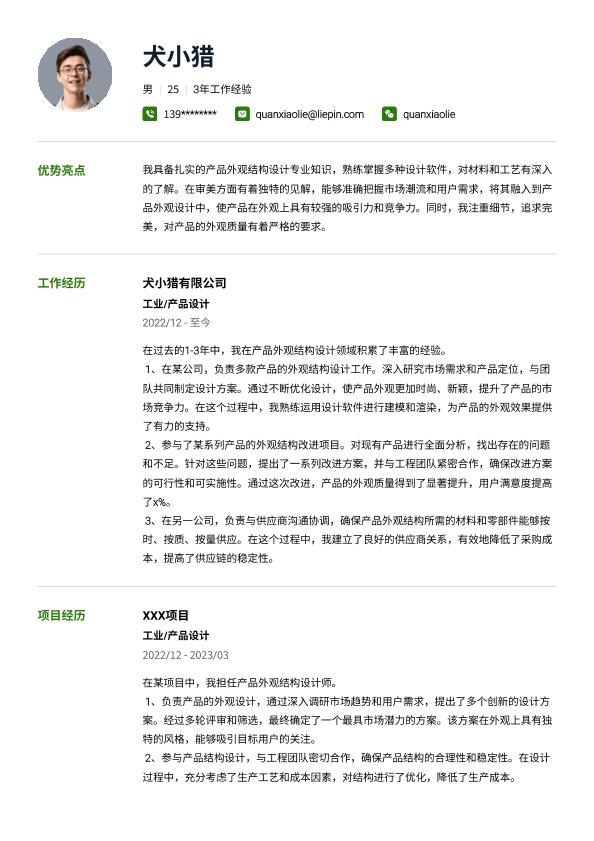 犬小猎

男 | 25 | 3年工作经验

139******** quanxiaolie@liepin.com quanxiaolie

优势亮点

我具备扎实的产品外观结构设计专业知识，熟练掌握多种设计软件，对材料和工艺有深入的了解。在审美方面有着独特的见解，能够准确把握市场潮流和用户需求，将其融入到产品外观设计中，使产品在外观上具有较强的吸引力和竞争力。同时，我注重细节，追求完美，对产品的外观质量有着严格的要求。

工作经历

犬小猎有限公司

工业/产品设计

2022/12 - 至今

在过去的1-3年中，我在产品外观结构设计领域积累了丰富的经验。
1、在某公司，负责多款产品的外观结构设计工作。深入研究市场需求和产品定位，与团队共同制定设计方案。通过不断优化设计，使产品外观更加时尚、新颖，提升了产品的市场竞争力。在这个过程中，我熟练运用设计软件进行建模和渲染，为产品的外观效果提供了有力的支持。
2、参与了某系列产品的外观结构改进项目。对现有产品进行全面分析，找出存在的问题和不足。针对这些问题，提出了一系列改进方案，并与工程团队紧密合作，确保改进方案的可行性和可实施性。通过这次改进，产品的外观质量得到了显著提升，用户满意度提高了x%。
3、在另一公司，负责与供应商沟通协调，确保产品外观结构所需的材料和零部件能够按时、按质、按量供应。在这个过程中，我建立了良好的供应商关系，有效地降低了采购成本，提高了供应链的稳定性。

项目经历

XXX项目

工业/产品设计

2022/12 - 2023/03

在某项目中，我担任产品外观结构设计师。
1、负责产品的外观设计，通过深入调研市场趋势和用户需求，提出了多个创新的设计方案。经过多轮评审和筛选，最终确定了一个最具市场潜力的方案。该方案在外观上具有独特的风格，能够吸引目标用户的关注。
2、参与产品结构设计，与工程团队密切合作，确保产品结构的合理性和稳定性。在设计过程中，充分考虑了生产工艺和成本因素，对结构进行了优化，降低了生产成本。